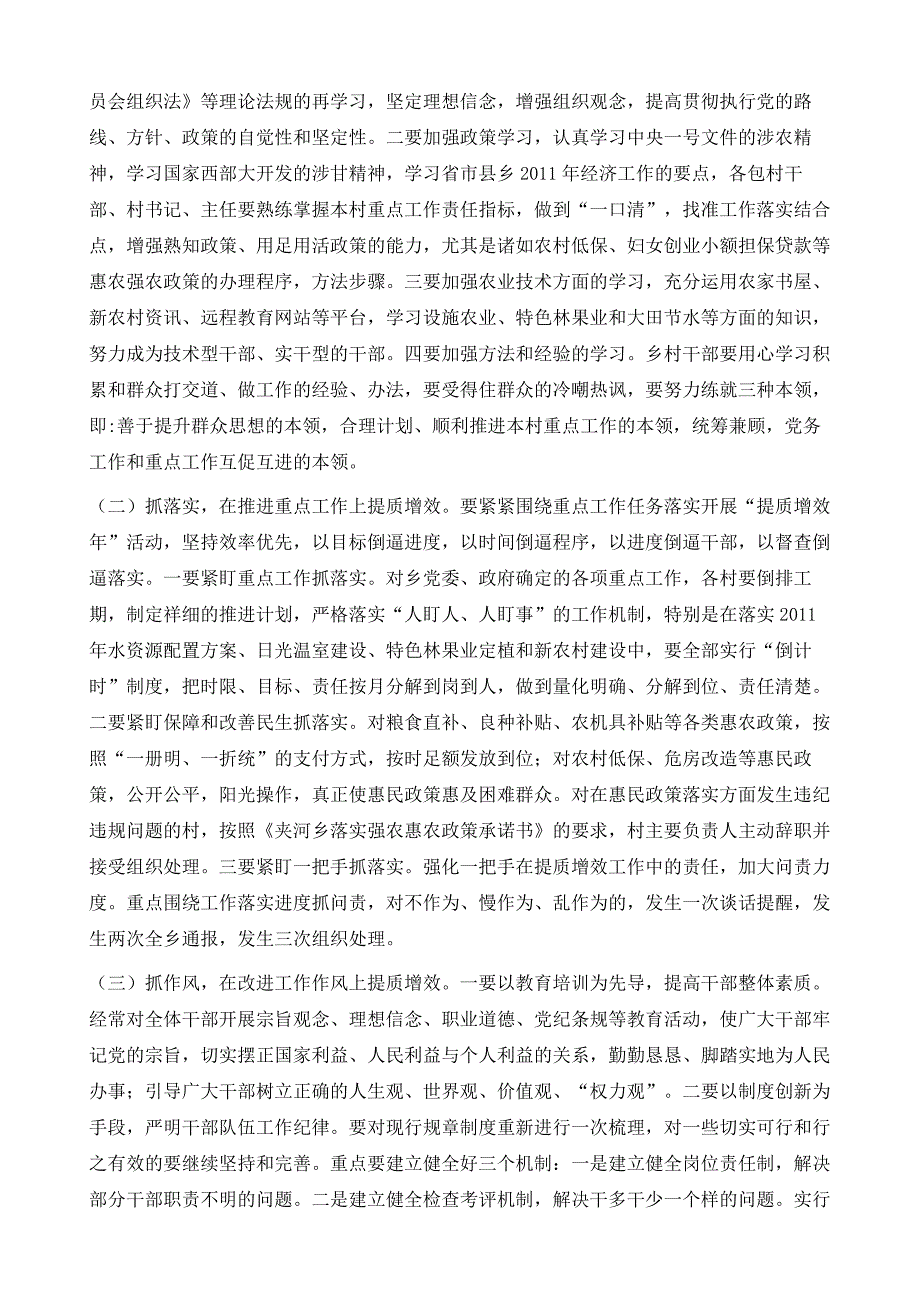 员会组织法》等理论法规的再学习，坚定理想信念，增强组织观念，提高贯彻执行党的路线、方针、政策的自觉性和坚定性。二要加强政策学习，认真学习中央一号文件的涉农精神，学习国家西部大开发的涉甘精神，学习省市县乡 2011 年经济工作的要点，各包村干部、村书记、主任要熟练掌握本村重点工作责任指标，做到“一口清”，找准工作落实结合点，增强熟知政策、用足用活政策的能力，尤其是诸如农村低保、妇女创业小额担保贷款等惠农强农政策的办理程序，方法步骤。三要加强农业技术方面的学习，充分运用农家书屋、新农村资讯、远程教育网站等平台，学习设施农业、特色林果业和大田节水等方面的知识，努力成为技术型干部、实干型的干部。四要加强方法和经验的学习。乡村干部要用心学习积累和群众打交道、做工作的经验、办法，要受得住群众的冷嘲热讽，要努力练就三种本领，即:善于提升群众思想的本领，合理计划、顺利推进本村重点工作的本领，统筹兼顾，党务工作和重点工作互促互进的本领。

（二）抓落实，在推进重点工作上提质增效。要紧紧围绕重点工作任务落实开展“提质增效年”活动，坚持效率优先，以目标倒逼进度，以时间倒逼程序，以进度倒逼干部，以督查倒逼落实。一要紧盯重点工作抓落实。对乡党委、政府确定的各项重点工作，各村要倒排工期，制定祥细的推进计划，严格落实“人盯人、人盯事”的工作机制，特别是在落实 2011 年水资源配置方案、日光温室建设、特色林果业定植和新农村建设中，要全部实行“倒计时”制度，把时限、目标、责任按月分解到岗到人，做到量化明确、分解到位、责任清楚。二要紧盯保障和改善民生抓落实。对粮食直补、良种补贴、农机具补贴等各类惠农政策，按照“一册明、一折统”的支付方式，按时足额发放到位；对农村低保、危房改造等惠民政策，公开公平，阳光操作，真正使惠民政策惠及困难群众。对在惠民政策落实方面发生违纪违规问题的村，按照《夹河乡落实强农惠农政策承诺书》的要求，村主要负责人主动辞职并接受组织处理。三要紧盯一把手抓落实。强化一把手在提质增效工作中的责任，加大问责力度。重点围绕工作落实进度抓问责，对不作为、慢作为、乱作为的，发生一次谈话提醒，发生两次全乡通报，发生三次组织处理。

（三）抓作风，在改进工作作风上提质增效。一要以教育培训为先导，提高干部整体素质。经常对全体干部开展宗旨观念、理想信念、职业道德、党纪条规等教育活动，使广大干部牢记党的宗旨，切实摆正国家利益、人民利益与个人利益的关系，勤勤恳恳、脚踏实地为人民办事；引导广大干部树立正确的人生观、世界观、价值观、“权力观”。二要以制度创新为手段，严明干部队伍工作纪律。要对现行规章制度重新进行一次梳理，对一些切实可行和行之有效的要继续坚持和完善。重点要建立健全好三个机制：一是建立健全岗位责任制，解决部分干部职责不明的问题。二是建立健全检查考评机制，解决干多干少一个样的问题。实行